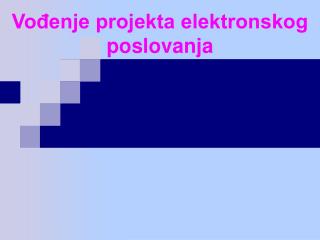 Vođenje projekta elektronskog poslovanja